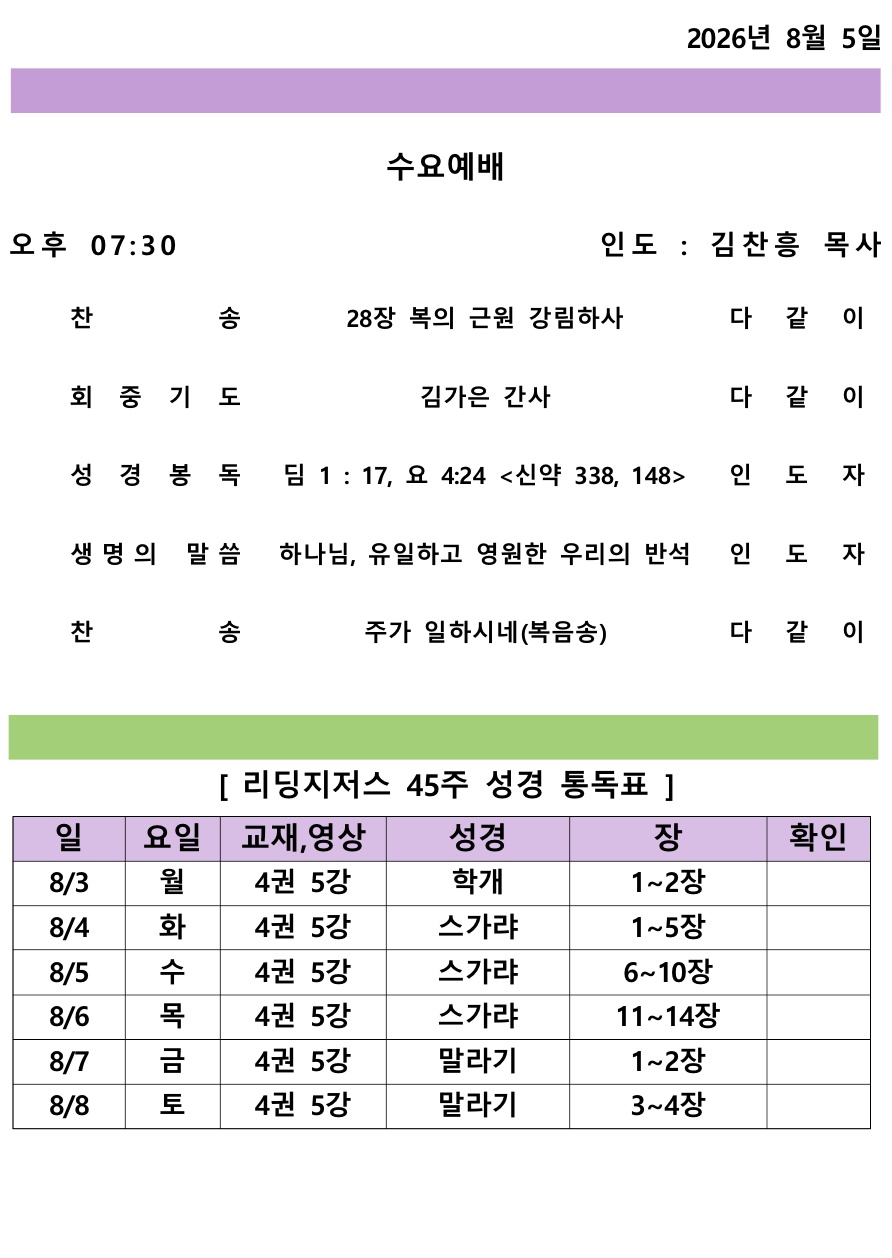 2026년 8월 5일

수요예배

오후 07:30 인도 : 김찬흥 목사

찬 송 28장 복의 근원 강림하사 다 같 이

회 중 기 도 김가은 간사 다 같 이

성 경 봉 독 딤 1 : 17, 요 4:24 <신약 338, 148> 인 도 자

생명의 말씀 하나님, 유일하고 영원한 우리의 반석 인 도 자

찬 송 주가 일하시네(복음송) 다 같 이

[ 리딩지저스 45주 성경 통독표 ]

| 일 | 요일 | 교재,영상 | 성경 | 장 | 확인 |
|---|---|---|---|---|---|
| 8/3 | 월 | 4권 5강 | 학개 | 1~2장 | |
| 8/4 | 화 | 4권 5강 | 스가랴 | 1~5장 | |
| 8/5 | 수 | 4권 5강 | 스가랴 | 6~10장 | |
| 8/6 | 목 | 4권 5강 | 스가랴 | 11~14장 | |
| 8/7 | 금 | 4권 5강 | 말라기 | 1~2장 | |
| 8/8 | 토 | 4권 5강 | 말라기 | 3~4장 | |